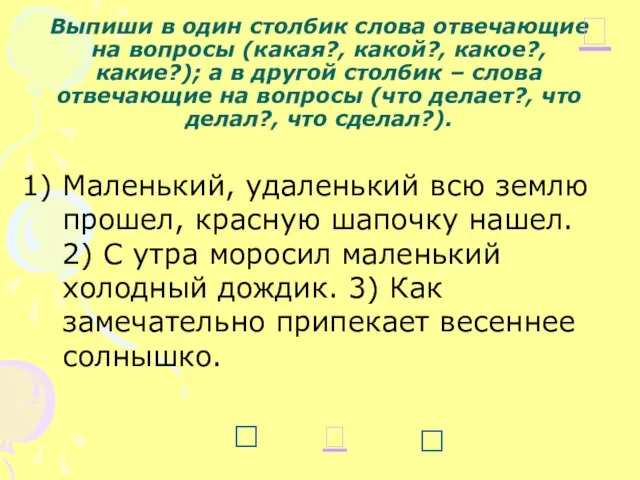 Выпиши в один столбик слова отвечающие на вопросы (какая?, какой?, какое?, какие?); а в другой столбик – слова отвечающие на вопросы (что делает?, что делал?, что сделал?).

1) Маленький, удаленький всю землю прошел, красную шапочку нашел. 2) С утра моросил маленький холодный дождик. 3) Как замечательно припекает весеннее солнышко.